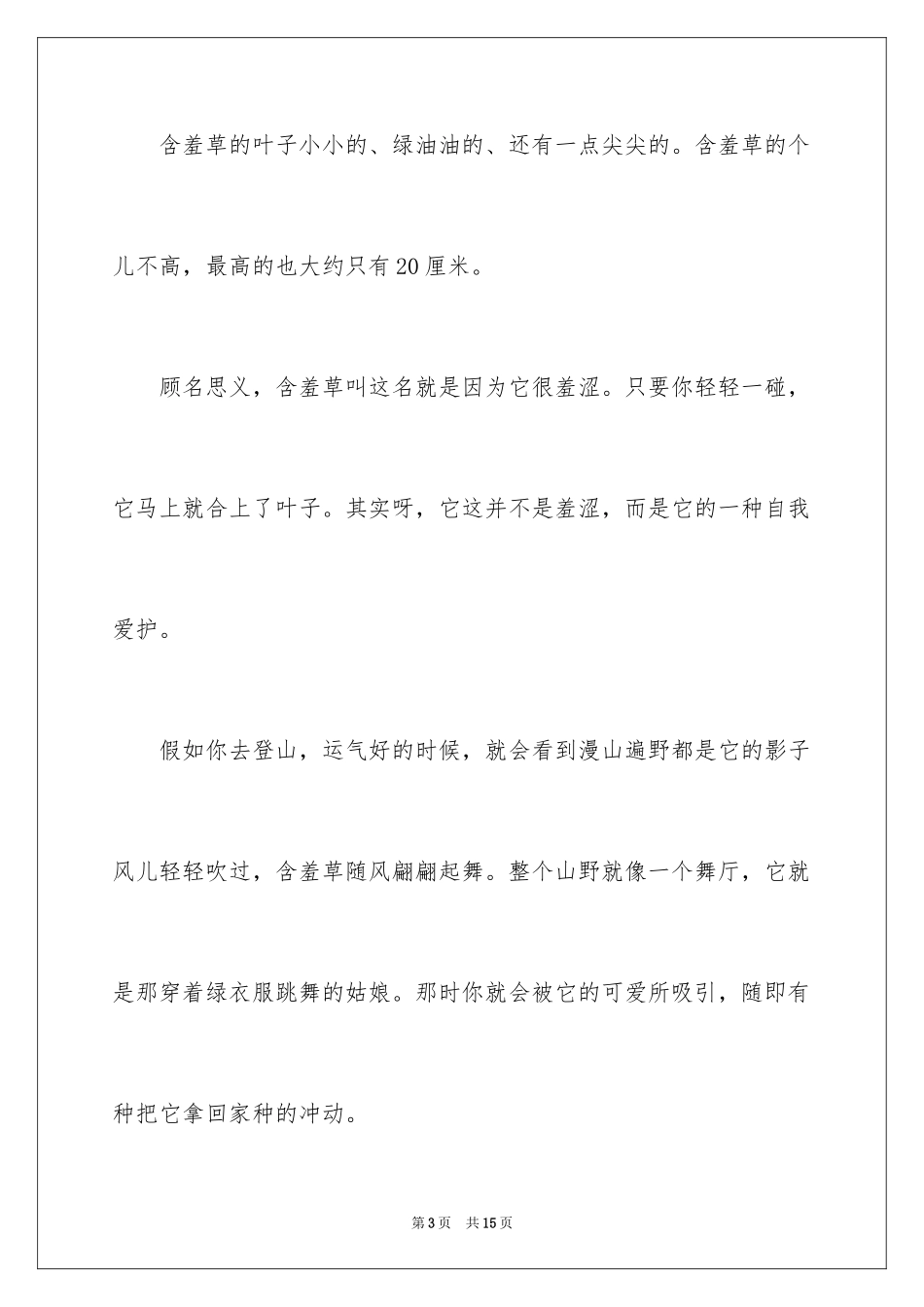 含羞草的叶子小小的、绿油油的、还有一点尖尖的。含羞草的个儿不高，最高的也大约只有20厘米。

顾名思义，含羞草叫这名就是因为它很羞涩。只要你轻轻一碰，它马上就合上了叶子。其实呀，它这并不是羞涩，而是它的一种自我爱护。

假如你去登山，运气好的时候，就会看到漫山遍野都是它的影子风儿轻轻吹过，含羞草随风翩翩起舞。整个山野就像一个舞厅，它就是那穿着绿衣服跳舞的姑娘。那时你就会被它的可爱所吸引，随即有种把它拿回家种的冲动。

第3页　共15页